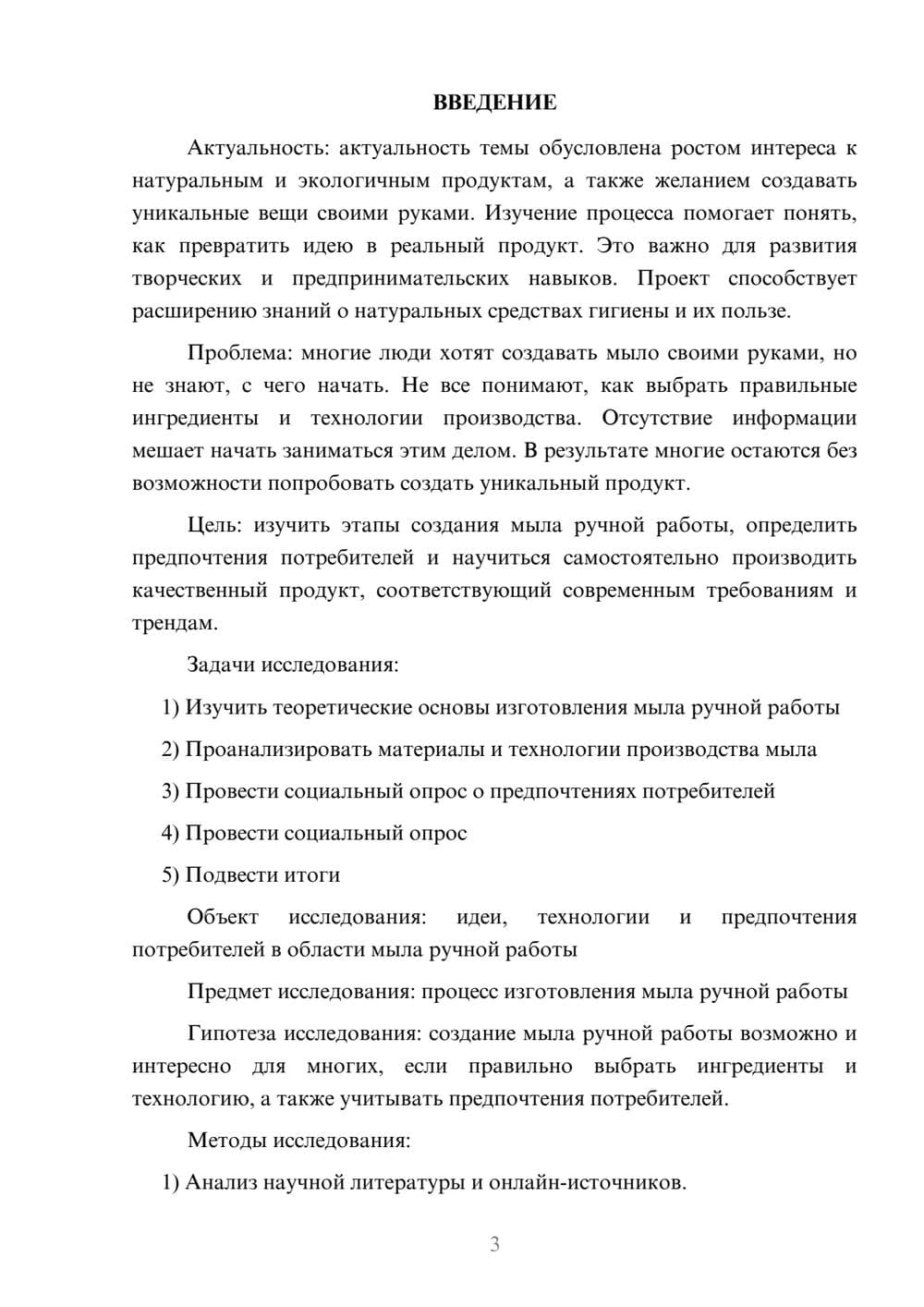 ВВЕДЕНИЕ

Актуальность: актуальность темы обусловлена ростом интереса к натуральным и экологичным продуктам, а также желанием создавать уникальные вещи своими руками. Изучение процесса помогает понять, как превратить идею в реальный продукт. Это важно для развития творческих и предпринимательских навыков. Проект способствует расширению знаний о натуральных средствах гигиены и их пользе.

Проблема: многие люди хотят создавать мыло своими руками, но не знают, с чего начать. Не все понимают, как выбрать правильные ингредиенты и технологии производства. Отсутствие информации мешает начать заниматься этим делом. В результате многие остаются без возможности попробовать создать уникальный продукт.

Цель: изучить этапы создания мыла ручной работы, определить предпочтения потребителей и научиться самостоятельно производить качественный продукт, соответствующий современным требованиям и трендам.

Задачи исследования:

1) Изучить теоретические основы изготовления мыла ручной работы

2) Проанализировать материалы и технологии производства мыла

3) Провести социальный опрос о предпочтениях потребителей

4) Провести социальный опрос

5) Подвести итоги

Объект исследования: идеи, технологии и предпочтения потребителей в области мыла ручной работы

Предмет исследования: процесс изготовления мыла ручной работы

Гипотеза исследования: создание мыла ручной работы возможно и интересно для многих, если правильно выбрать ингредиенты и технологию, а также учитывать предпочтения потребителей.

Методы исследования:

1) Анализ научной литературы и онлайн-источников.

3